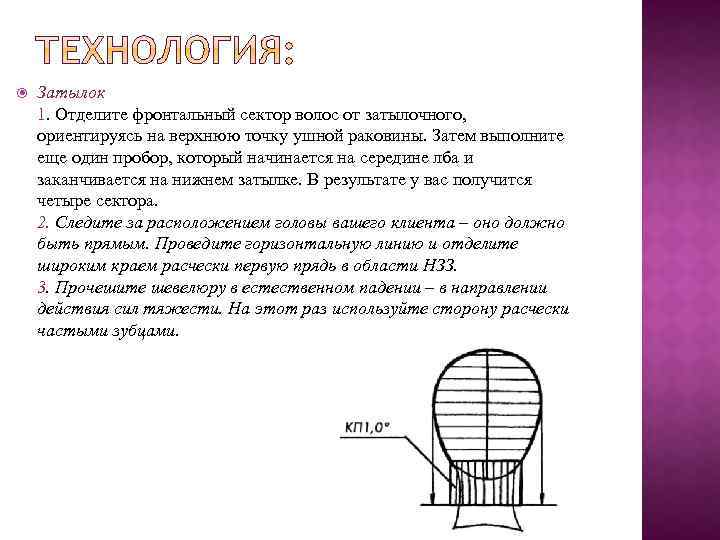 ТЕХНОЛОГИЯ:

Затылок

1. Отделите фронтальный сектор волос от затылочного, ориентируясь на верхнюю точку ушной раковины. Затем выполните еще один пробор, который начинается на середине лба и заканчивается на нижнем затылке. В результате у вас получится четыре сектора.

2. Следите за расположением головы вашего клиента – оно должно быть прямым. Проведите горизонтальную линию и отделите широким краем расчески первую прядь в области НЗЗ.

3. Прочешите шевелюру в естественном падении – в направлении действия сил тяжести. На этот раз используйте сторону расчески частыми зубцами.

КП1,0°